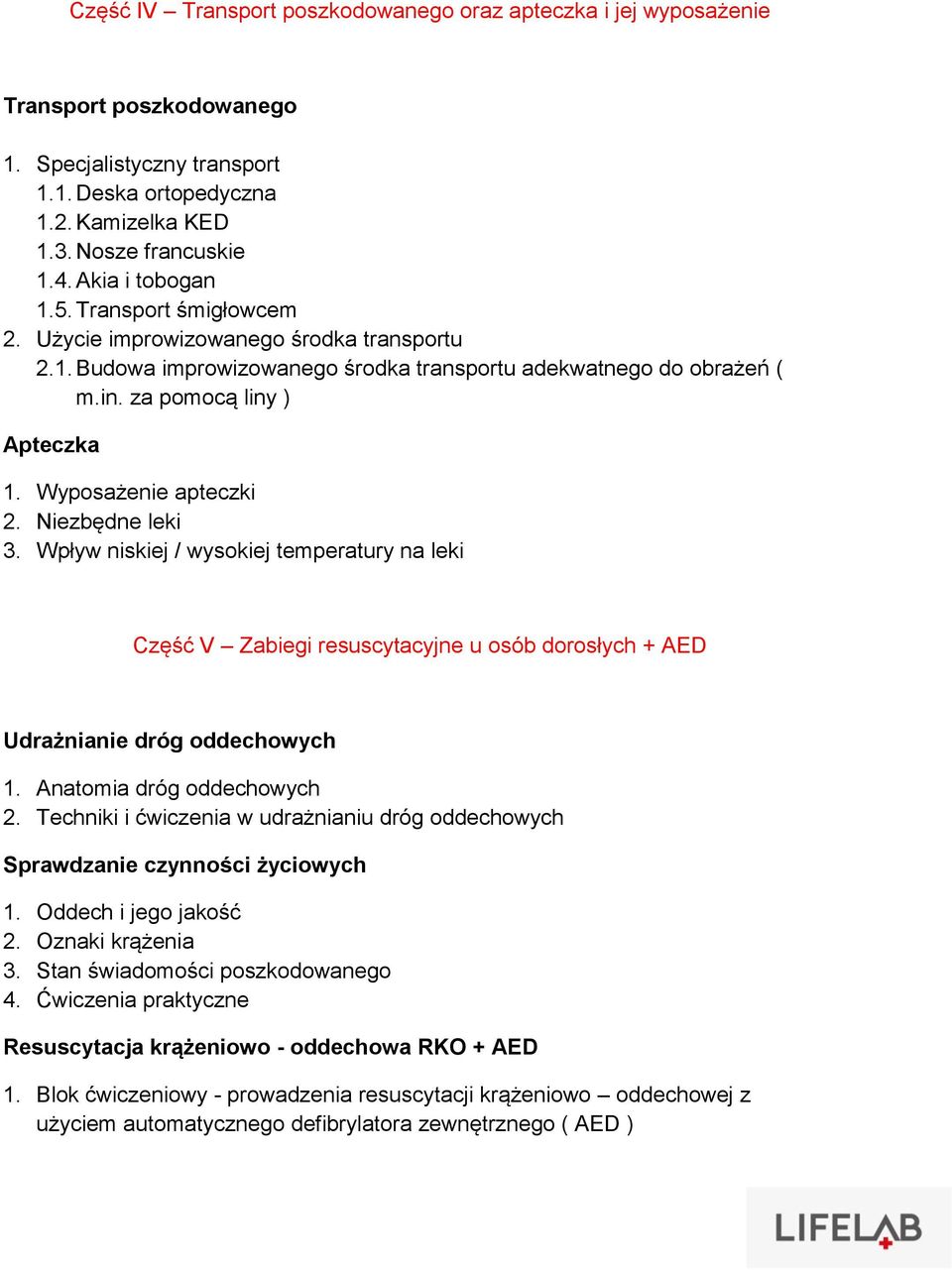 Część IV – Transport poszkodowanego oraz apteczka i jej wyposażenie

Transport poszkodowanego

1. Specjalistyczny transport
1.1. Deska ortopedyczna
1.2. Kamizelka KED
1.3. Nosze francuskie
1.4. Akia i tobogan
1.5. Transport śmigłowcem
2. Użycie improwizowanego środka transportu
2.1. Budowa improwizowanego środka transportu adekwatnego do obrażeń ( m.in. za pomocą liny )

Apteczka

1. Wyposażenie apteczki
2. Niezbędne leki
3. Wpływ niskiej / wysokiej temperatury na leki

Część V – Zabiegi resuscytacyjne u osób dorosłych + AED

Udrażnianie dróg oddechowych

1. Anatomia dróg oddechowych
2. Techniki i ćwiczenia w udrażnianiu dróg oddechowych

Sprawdzanie czynności życiowych

1. Oddech i jego jakość
2. Oznaki krążenia
3. Stan świadomości poszkodowanego
4. Ćwiczenia praktyczne

Resuscytacja krążeniowo - oddechowa RKO + AED

1. Blok ćwiczeniowy - prowadzenia resuscytacji krążeniowo – oddechowej z użyciem automatycznego defibrylatora zewnętrznego ( AED )

LIFELAB